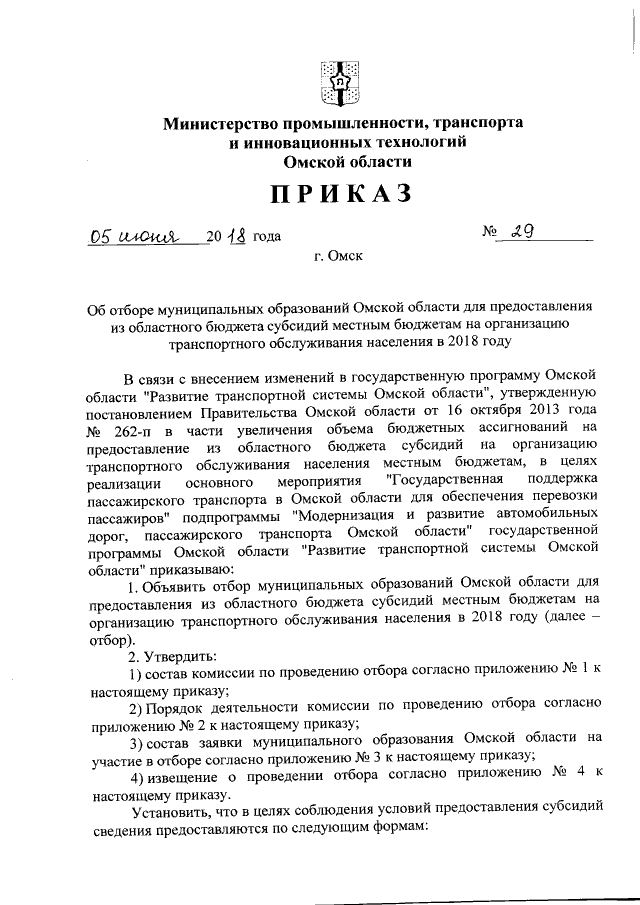 Министерство промышленности, транспорта и инновационных технологий Омской области

ПРИКАЗ

05 июня 2018 года № 29

г. Омск

Об отборе муниципальных образований Омской области для предоставления из областного бюджета субсидий местным бюджетам на организацию транспортного обслуживания населения в 2018 году

В связи с внесением изменений в государственную программу Омской области "Развитие транспортной системы Омской области", утвержденную постановлением Правительства Омской области от 16 октября 2013 года № 262-п в части увеличения объема бюджетных ассигнований на предоставление из областного бюджета субсидий на организацию транспортного обслуживания населения местным бюджетам, в целях реализации основного мероприятия "Государственная поддержка пассажирского транспорта в Омской области для обеспечения перевозки пассажиров" подпрограммы "Модернизация и развитие автомобильных дорог, пассажирского транспорта Омской области" государственной программы Омской области "Развитие транспортной системы Омской области" приказываю:

1. Объявить отбор муниципальных образований Омской области для предоставления из областного бюджета субсидий местным бюджетам на организацию транспортного обслуживания населения в 2018 году (далее – отбор).

2. Утвердить:

1) состав комиссии по проведению отбора согласно приложению № 1 к настоящему приказу;

2) Порядок деятельности комиссии по проведению отбора согласно приложению № 2 к настоящему приказу;

3) состав заявки муниципального образования Омской области на участие в отборе согласно приложению № 3 к настоящему приказу;

4) извещение о проведении отбора согласно приложению № 4 к настоящему приказу.

Установить, что в целях соблюдения условий предоставления субсидий сведения предоставляются по следующим формам: